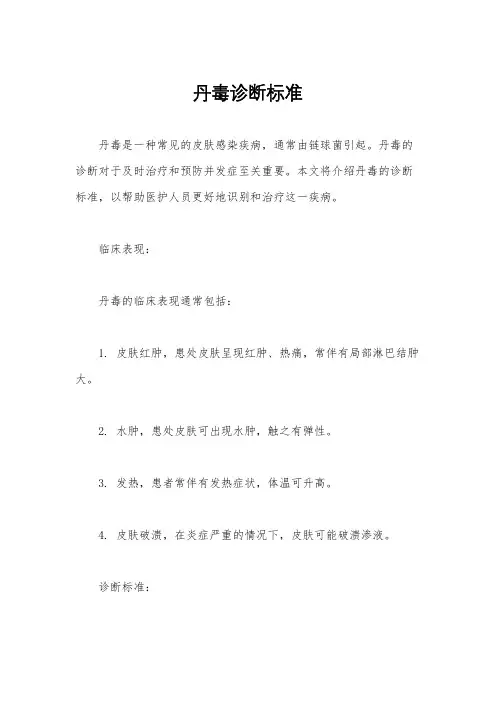 丹毒诊断标准

丹毒是一种常见的皮肤感染疾病，通常由链球菌引起。丹毒的诊断对于及时治疗和预防并发症至关重要。本文将介绍丹毒的诊断标准，以帮助医护人员更好地识别和治疗这一疾病。

临床表现：

丹毒的临床表现通常包括：

1. 皮肤红肿，患处皮肤呈现红肿、热痛，常伴有局部淋巴结肿大。

2. 水肿，患处皮肤可出现水肿，触之有弹性。

3. 发热，患者常伴有发热症状，体温可升高。

4. 皮肤破溃，在炎症严重的情况下，皮肤可能破溃渗液。

诊断标准：